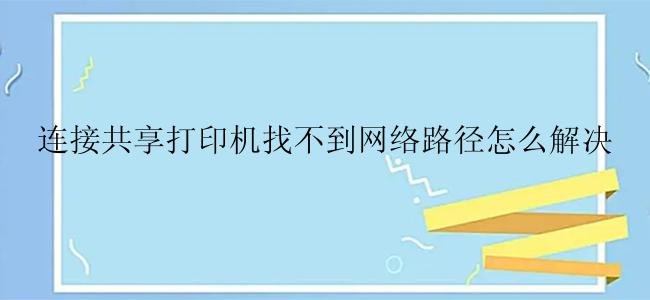 连接共享打印机找不到网络路径怎么解决